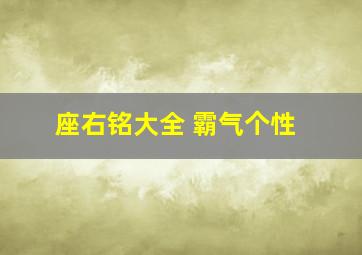 座右铭大全 霸气个性